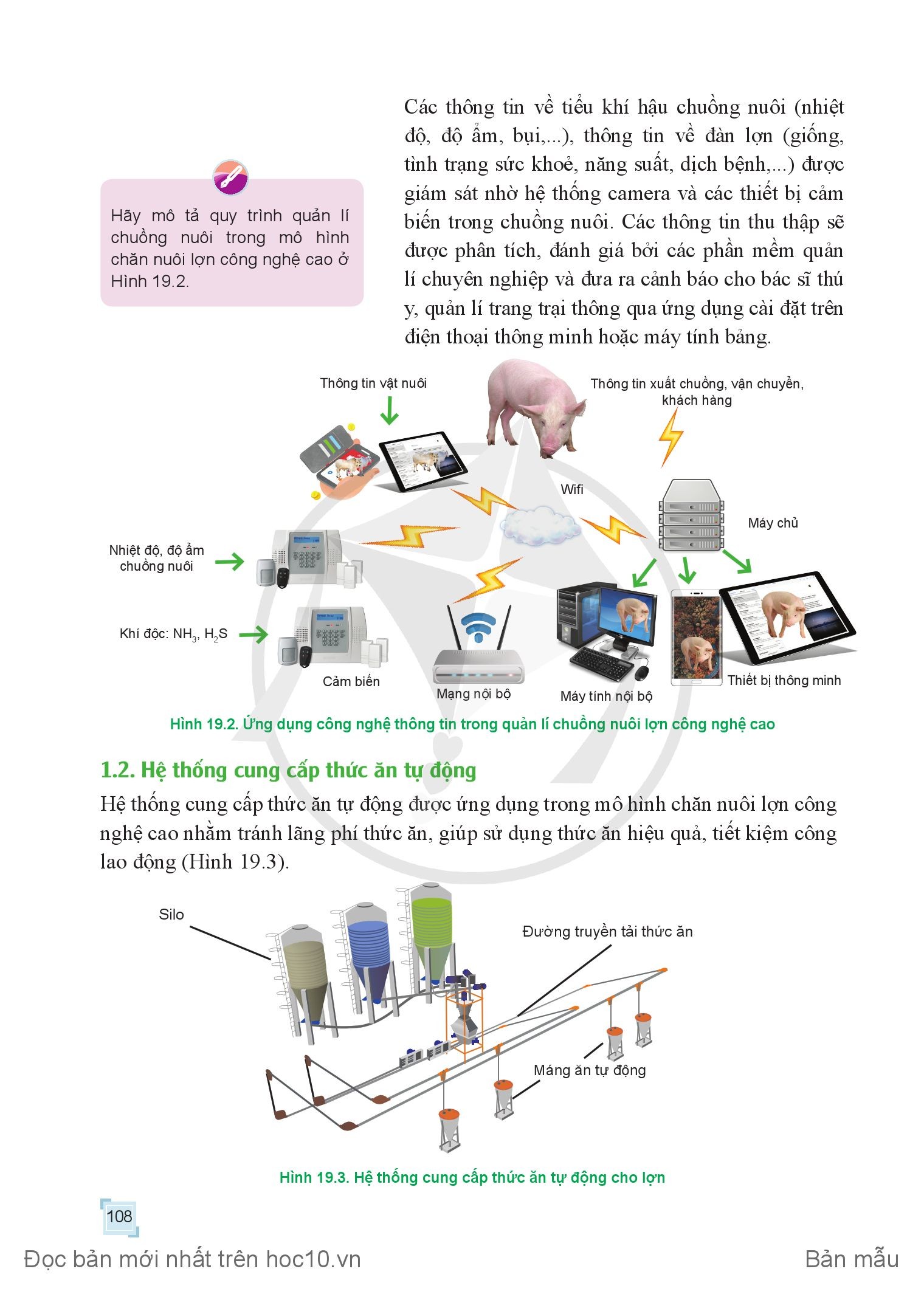 Hãy mô tả quy trình quản lí chuồng nuôi trong mô hình chăn nuôi lợn công nghệ cao ở Hình 19.2.

Các thông tin về tiểu khí hậu chuồng nuôi (nhiệt độ, độ ẩm, bụi,...), thông tin về đàn lợn (giống, tình trạng sức khoẻ, năng suất, dịch bệnh,...) được giám sát nhờ hệ thống camera và các thiết bị cảm biến trong chuồng nuôi. Các thông tin thu thập sẽ được phân tích, đánh giá bởi các phần mềm quản lí chuyên nghiệp và đưa ra cảnh báo cho bác sĩ thú y, quản lí trang trại thông qua ứng dụng cài đặt trên điện thoại thông minh hoặc máy tính bảng.

Thông tin vật nuôi

Thông tin xuất chuồng, vận chuyển, khách hàng

Wifi

Máy chủ

Nhiệt độ, độ ẩm chuồng nuôi

Khí độc: $NH_3$, $H_2S$

Cảm biến

Mạng nội bộ

Máy tính nội bộ

Thiết bị thông minh

Hình 19.2. Ứng dụng công nghệ thông tin trong quản lí chuồng nuôi lợn công nghệ cao

1.2. Hệ thống cung cấp thức ăn tự động

Hệ thống cung cấp thức ăn tự động được ứng dụng trong mô hình chăn nuôi lợn công nghệ cao nhằm tránh lãng phí thức ăn, giúp sử dụng thức ăn hiệu quả, tiết kiệm công lao động (Hình 19.3).

Silo

Đường truyền tải thức ăn

Máng ăn tự động

Hình 19.3. Hệ thống cung cấp thức ăn tự động cho lợn

108

Đọc bản mới nhất trên hoc10.vn

Bản mẫu